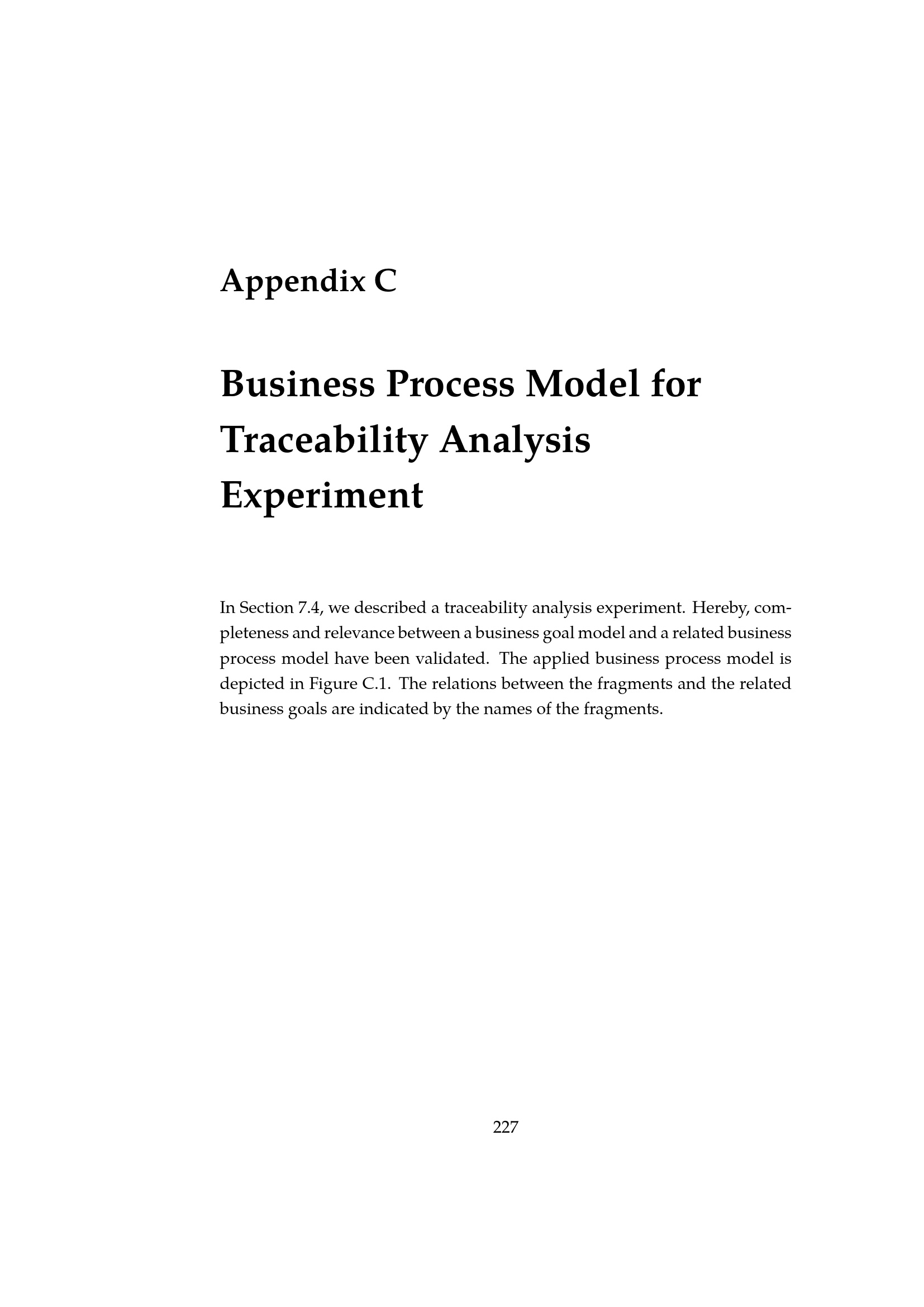 Appendix C

Business Process Model for Traceability Analysis Experiment

In Section 7.4, we described a traceability analysis experiment. Hereby, completeness and relevance between a business goal model and a related business process model have been validated. The applied business process model is depicted in Figure C.1. The relations between the fragments and the related business goals are indicated by the names of the fragments.

227